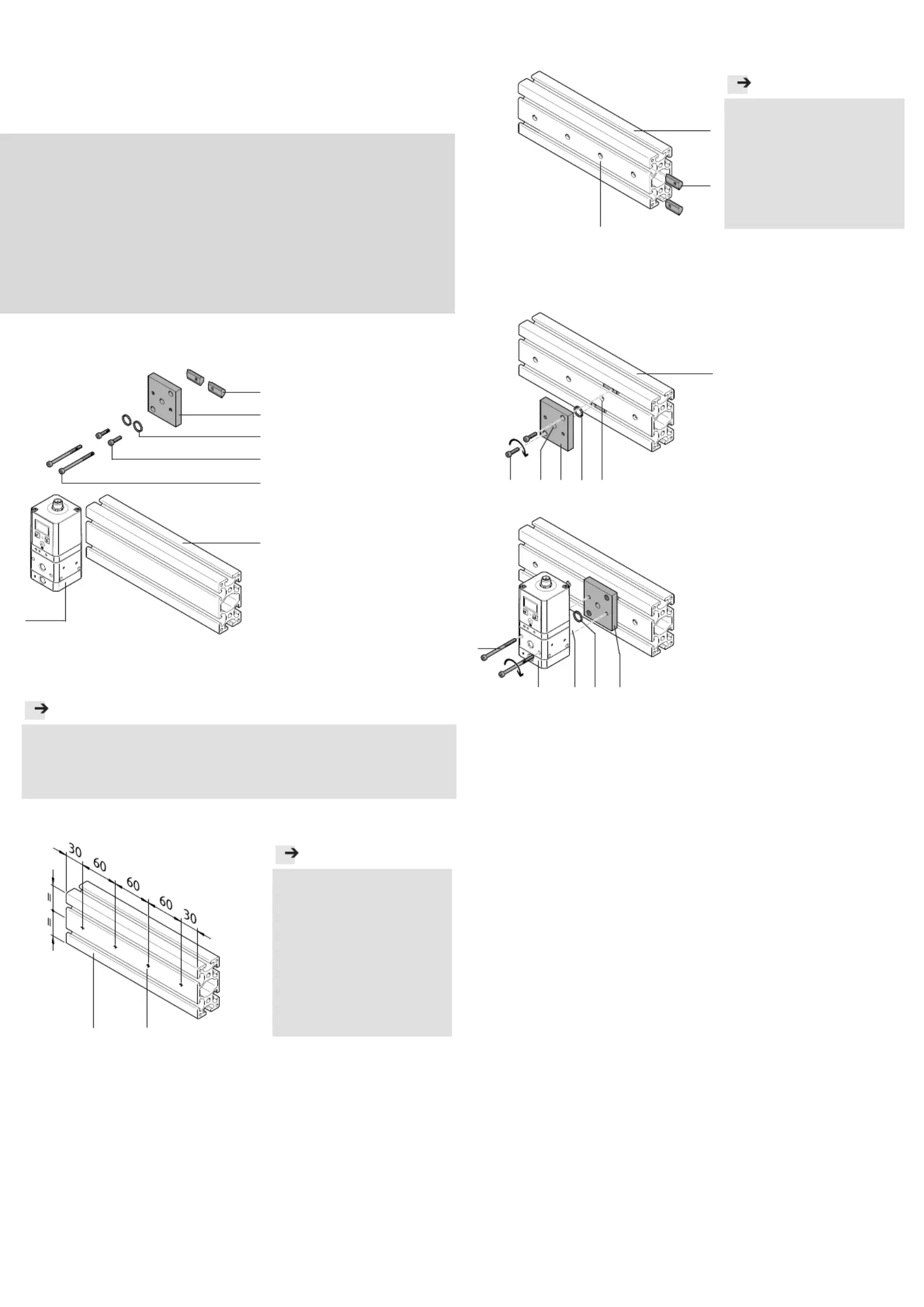 30
60
60
60
30
=
=